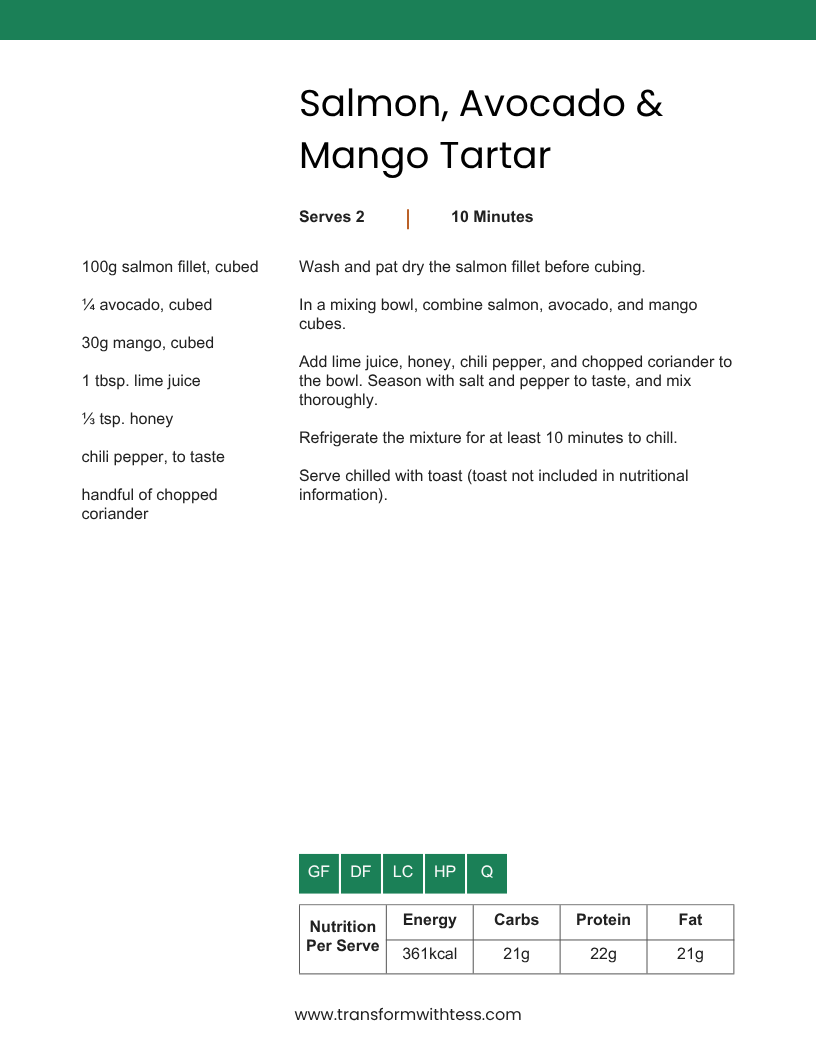 Salmon, Avocado & Mango Tartar

Serves 2 | 10 Minutes

100g salmon fillet, cubed

¼ avocado, cubed

30g mango, cubed

1 tbsp. lime juice

⅓ tsp. honey

chili pepper, to taste

handful of chopped coriander

Wash and pat dry the salmon fillet before cubing.

In a mixing bowl, combine salmon, avocado, and mango cubes.

Add lime juice, honey, chili pepper, and chopped coriander to the bowl. Season with salt and pepper to taste, and mix thoroughly.

Refrigerate the mixture for at least 10 minutes to chill.

Serve chilled with toast (toast not included in nutritional information).

GF DF LC HP Q

| Nutrition Per Serve | Energy | Carbs | Protein | Fat |
|---|---|---|---|---|
| | 361kcal | 21g | 22g | 21g |

www.transformwithtess.com